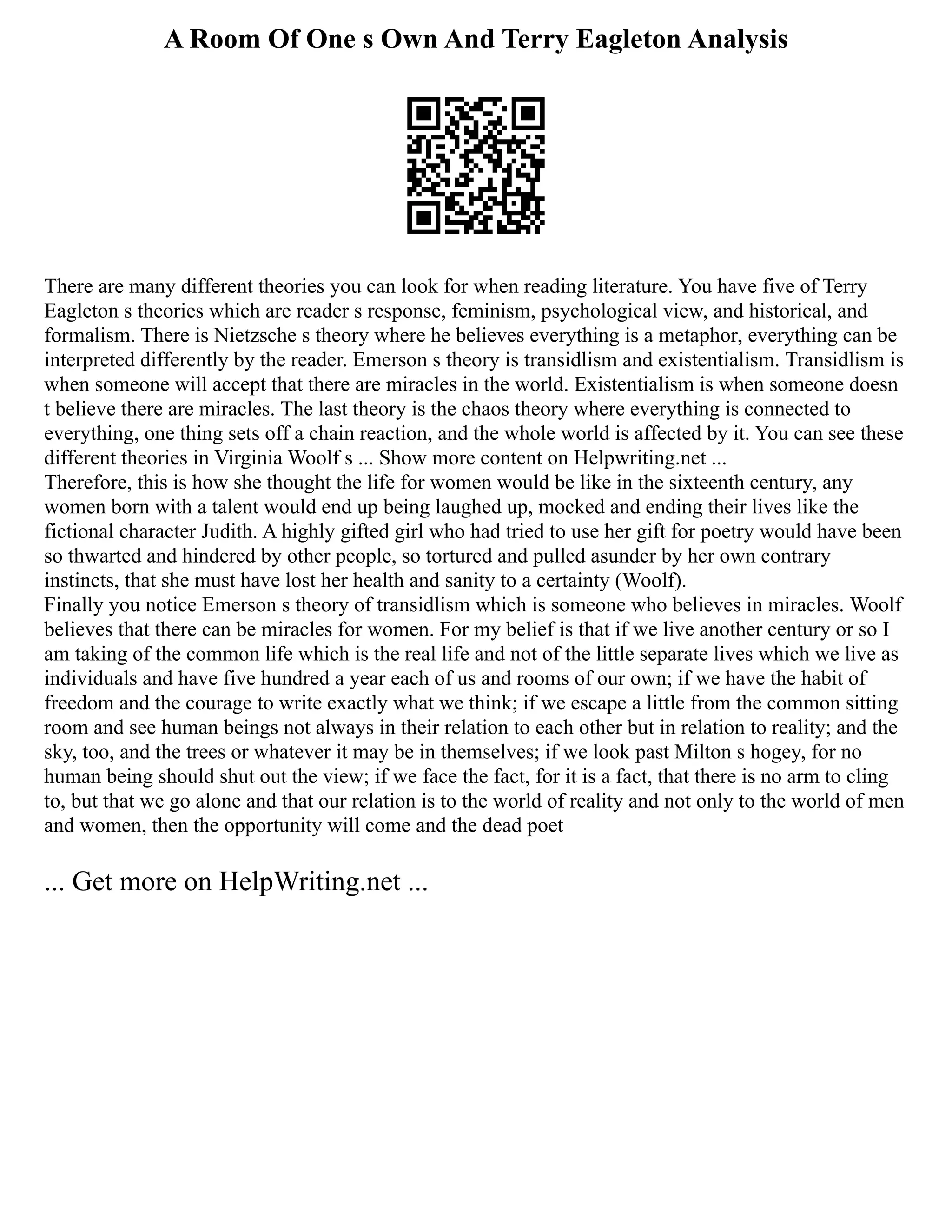 A Room Of One s Own And Terry Eagleton Analysis

There are many different theories you can look for when reading literature. You have five of Terry Eagleton s theories which are reader s response, feminism, psychological view, and historical, and formalism. There is Nietzsche s theory where he believes everything is a metaphor, everything can be interpreted differently by the reader. Emerson s theory is transidlism and existentialism. Transidlism is when someone will accept that there are miracles in the world. Existentialism is when someone doesn t believe there are miracles. The last theory is the chaos theory where everything is connected to everything, one thing sets off a chain reaction, and the whole world is affected by it. You can see these different theories in Virginia Woolf s ... Show more content on Helpwriting.net ...
Therefore, this is how she thought the life for women would be like in the sixteenth century, any women born with a talent would end up being laughed up, mocked and ending their lives like the fictional character Judith. A highly gifted girl who had tried to use her gift for poetry would have been so thwarted and hindered by other people, so tortured and pulled asunder by her own contrary instincts, that she must have lost her health and sanity to a certainty (Woolf).
Finally you notice Emerson s theory of transidlism which is someone who believes in miracles. Woolf believes that there can be miracles for women. For my belief is that if we live another century or so I am taking of the common life which is the real life and not of the little separate lives which we live as individuals and have five hundred a year each of us and rooms of our own; if we have the habit of freedom and the courage to write exactly what we think; if we escape a little from the common sitting room and see human beings not always in their relation to each other but in relation to reality; and the sky, too, and the trees or whatever it may be in themselves; if we look past Milton s hogey, for no human being should shut out the view; if we face the fact, for it is a fact, that there is no arm to cling to, but that we go alone and that our relation is to the world of reality and not only to the world of men and women, then the opportunity will come and the dead poet

... Get more on HelpWriting.net ...